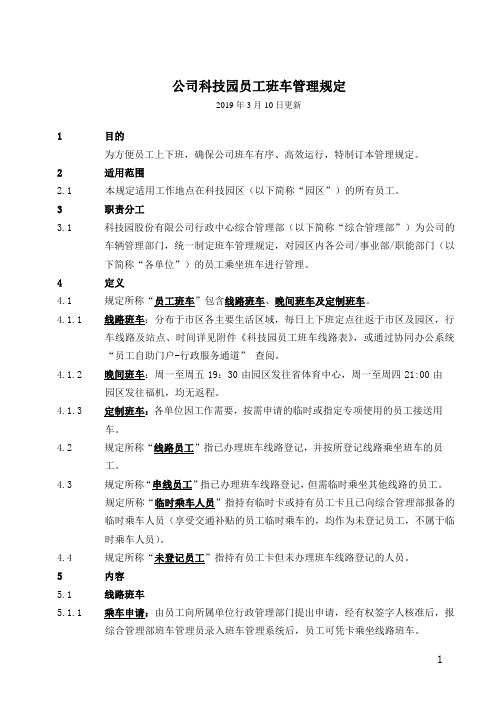 公司科技园员工班车管理规定

2019 年 3 月 10 日更新

1 目的

为方便员工上下班，确保公司班车有序、高效运行，特制订本管理规定。

2 适用范围

2.1 本规定适用工作地点在科技园区（以下简称“园区”）的所有员工。

3 职责分工

3.1 科技园股份有限公司行政中心综合管理部（以下简称“综合管理部”）为公司的车辆管理部门，统一制定班车管理规定，对园区内各公司/事业部/职能部门（以下简称“各单位”）的员工乘坐班车进行管理。

4 定义

4.1 规定所称“员工班车”包含线路班车、晚间班车及定制班车。

4.1.1 线路班车：分布于市区各主要生活区域，每日上下班定点往返于市区及园区，行车线路及站点、时间详见附件《科技园员工班车线路表》，或通过协同办公系统“员工自助门户-行政服务通道” 查阅。

4.1.2 晚间班车：周一至周五 19：30 由园区发往省体育中心，周一至周四 21:00 由园区发往福机，均无返程。

4.1.3 定制班车：各单位因工作需要，按需申请的临时或指定专项使用的员工接送用车。

4.2 规定所称“线路员工”指已办理班车线路登记，并按所登记线路乘坐班车的员工。

4.3 规定所称“串线员工”指已办理班车线路登记，但需临时乘坐其他线路的员工。规定所称“临时乘车人员”指持有临时卡或持有员工卡且已向综合管理部报备的临时乘车人员（享受交通补贴的员工临时乘车的，均作为未登记员工，不属于临时乘车人员）。

4.4 规定所称“未登记员工”指持有员工卡但未办理班车线路登记的人员。

5 内容

5.1 线路班车

5.1.1 乘车申请：由员工向所属单位行政管理部门提出申请，经有权签字人核准后，报综合管理部班车管理员录入班车管理系统后，员工可凭卡乘坐线路班车。

1